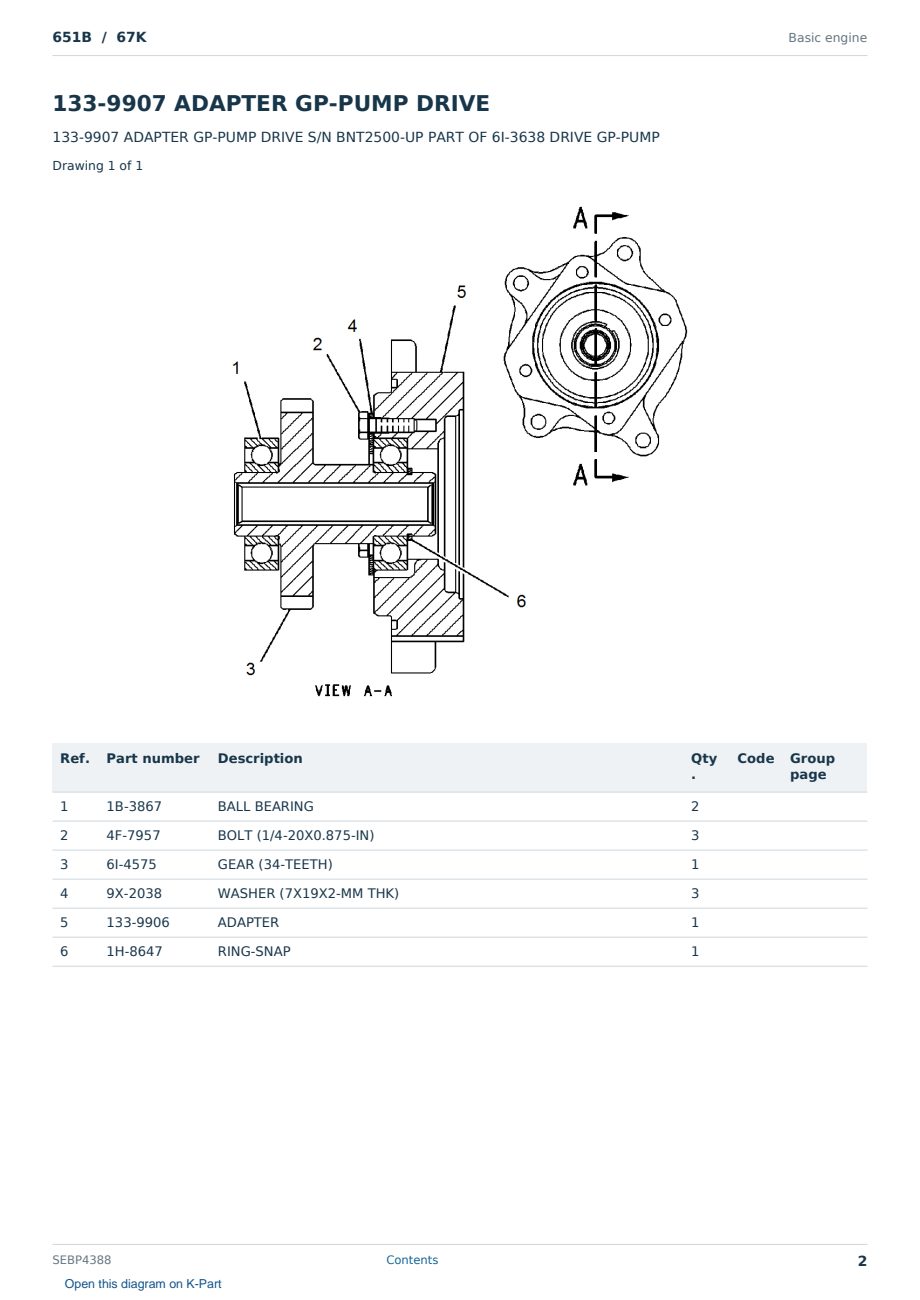 651B / 67K

Basic engine

133-9907 ADAPTER GP-PUMP DRIVE

133-9907 ADAPTER GP-PUMP DRIVE S/N BNT2500-UP PART OF 6I-3638 DRIVE GP-PUMP

Drawing 1 of 1

A

5

4

2

1

A

6

3

VIEW A-A

| Ref. | Part number | Description | Qty . | Code | Group page |
|---|---|---|---|---|---|
| 1 | 1B-3867 | BALL BEARING | 2 | | |
| 2 | 4F-7957 | BOLT (1/4-20X0.875-IN) | 3 | | |
| 3 | 6I-4575 | GEAR (34-TEETH) | 1 | | |
| 4 | 9X-2038 | WASHER (7X19X2-MM THK) | 3 | | |
| 5 | 133-9906 | ADAPTER | 1 | | |
| 6 | 1H-8647 | RING-SNAP | 1 | | |

SEBP4388

Contents

2

Open this diagram on K-Part